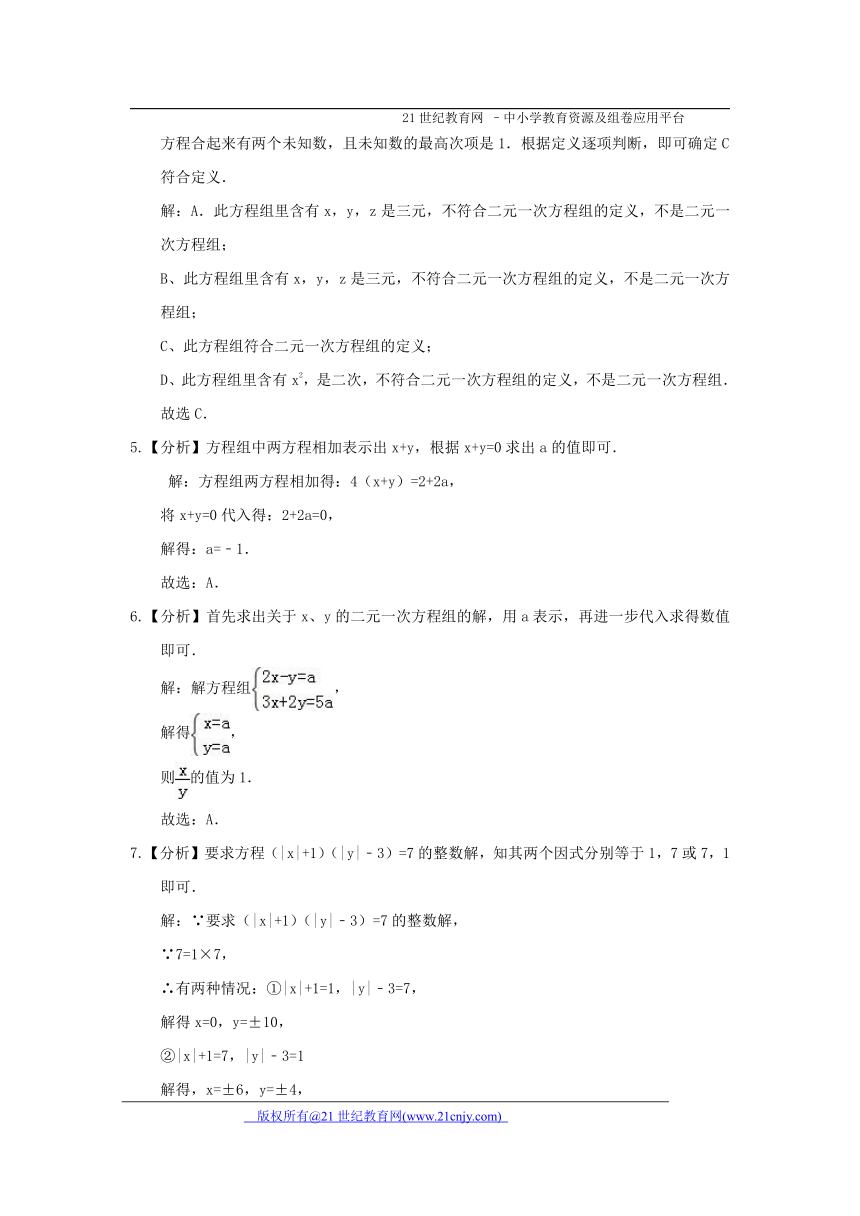 21 世纪教育网 －中小学教育资源及组卷应用平台

方程合起来有两个未知数，且未知数的最高次项是 1．根据定义逐项判断，即可确定 C 符合定义．

解：A．此方程组里含有 x，y，z 是三元，不符合二元一次方程组的定义，不是二元一次方程组；

B、此方程组里含有 x，y，z 是三元，不符合二元一次方程组的定义，不是二元一次方程组；

C、此方程组符合二元一次方程组的定义；

D、此方程组里含有 $x^2$，是二次，不符合二元一次方程组的定义，不是二元一次方程组．

故选 C．

5.【分析】方程组中两方程相加表示出 x+y，根据 x+y=0 求出 a 的值即可．

解：方程组两方程相加得：4（x+y）=2+2a，

将 x+y=0 代入得：2+2a=0，

解得：a=﹣1．

故选：A．

6.【分析】首先求出关于 x、y 的二元一次方程组的解，用 a 表示，再进一步代入求得数值即可．

解：解方程组$\begin{cases}2x-y=a\\3x+2y=5a\end{cases}$，

解得$\begin{cases}x=a\\y=a\end{cases}$，

则$\frac{x}{y}$的值为 1．

故选：A．

7.【分析】要求方程（|x|+1）（|y|﹣3）=7 的整数解，知其两个因式分别等于 1，7 或 7，1 即可．

解：∵要求（|x|+1）（|y|﹣3）=7 的整数解，

∵7=1×7，

∴有两种情况：①|x|+1=1，|y|﹣3=7，

解得 x=0，y=±10，

②|x|+1=7，|y|﹣3=1

解得，x=±6，y=±4，

版权所有@21 世纪教育网(www.21cnjy.com)